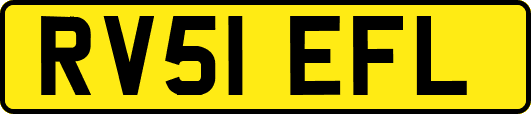 RV51 EFL